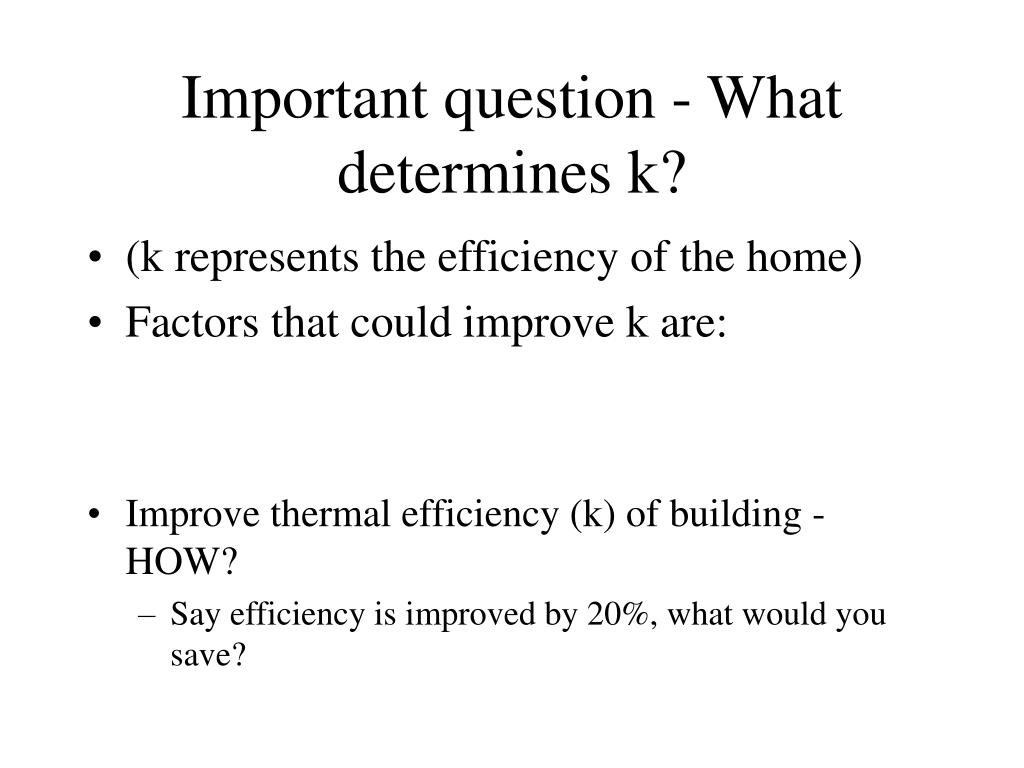 Important question - What determines k?

• (k represents the efficiency of the home)
• Factors that could improve k are:

• Improve thermal efficiency (k) of building - HOW?
– Say efficiency is improved by 20%, what would you save?